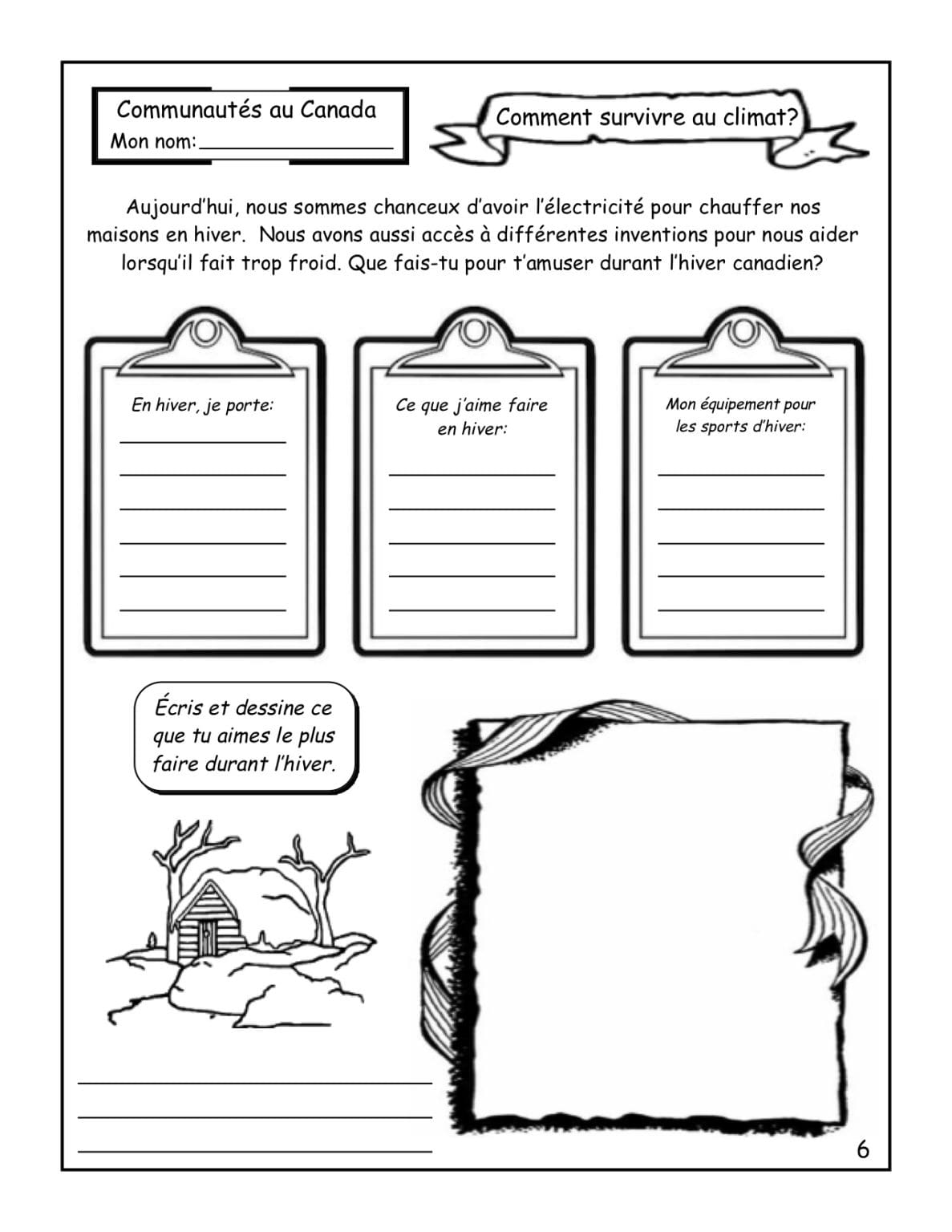 Communautés au Canada
Mon nom: ________________

Comment survivre au climat?

Aujourd'hui, nous sommes chanceux d'avoir l'électricité pour chauffer nos maisons en hiver. Nous avons aussi accès à différentes inventions pour nous aider lorsqu'il fait trop froid. Que fais-tu pour t'amuser durant l'hiver canadien?

En hiver, je porte:

Ce que j'aime faire en hiver:

Mon équipement pour les sports d'hiver:

Écris et dessine ce que tu aimes le plus faire durant l'hiver.

6